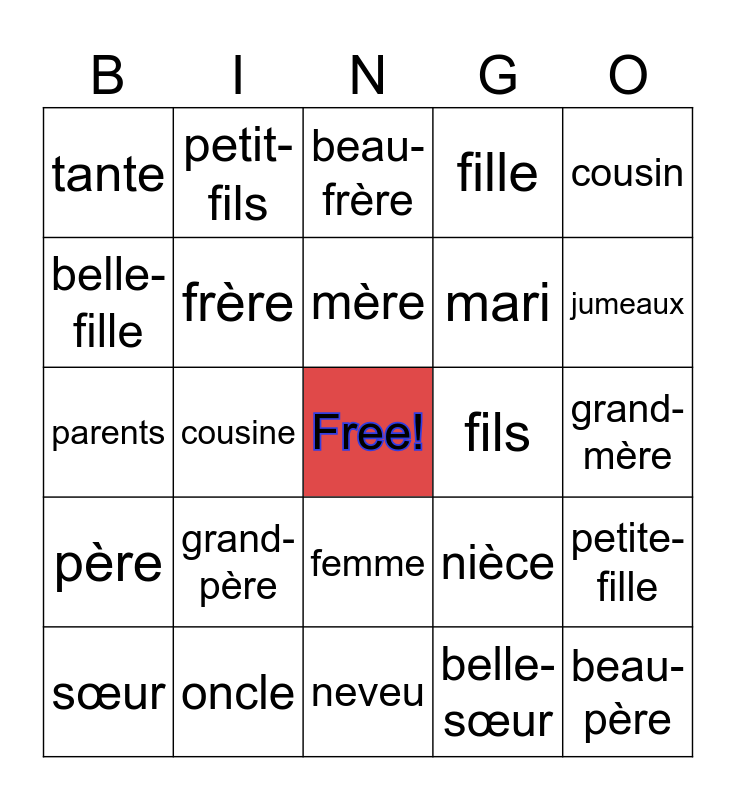 | B | I | N | G | O |
|---|---|---|---|---|
| tante | petit-fils | beau-frère | fille | cousin |
| belle-fille | frère | mère | mari | jumeaux |
| parents | cousine | Free! | fils | grand-mère |
| père | grand-père | femme | nièce | petite-fille |
| sœur | oncle | neveu | belle-sœur | beau-père |